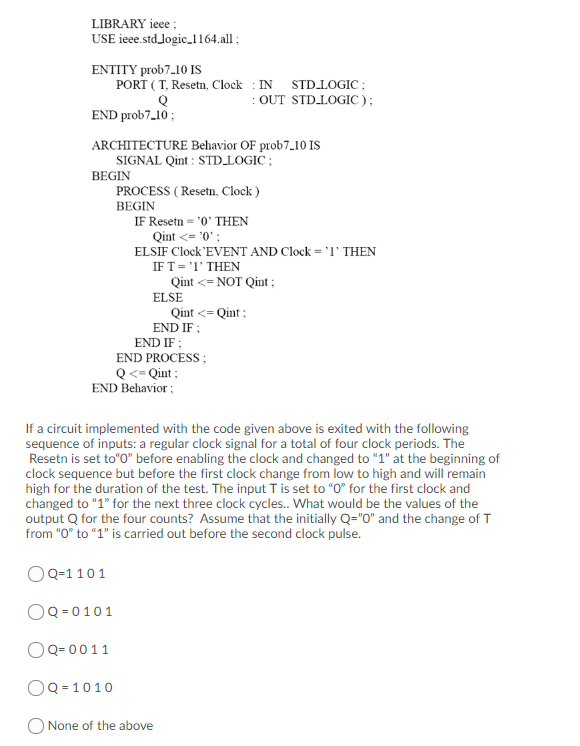 LIBRARY ieee ;
USE ieee.std_logic_1164.all ;

ENTITY prob7_10 IS
PORT ( T, Resetn, Clock : IN STD_LOGIC ;
Q : OUT STD_LOGIC ) ;
END prob7_10 ;

ARCHITECTURE Behavior OF prob7_10 IS
SIGNAL Qint : STD_LOGIC ;
BEGIN
PROCESS ( Resetn, Clock )
BEGIN
IF Resetn = '0' THEN
Qint <= '0' ;
ELSIF Clock'EVENT AND Clock = '1' THEN
IF T = '1' THEN
Qint <= NOT Qint ;
ELSE
Qint <= Qint ;
END IF ;
END IF ;
END PROCESS ;
Q <= Qint ;
END Behavior ;

If a circuit implemented with the code given above is exited with the following sequence of inputs: a regular clock signal for a total of four clock periods. The Resetn is set to"0" before enabling the clock and changed to "1" at the beginning of clock sequence but before the first clock change from low to high and will remain high for the duration of the test. The input T is set to "0" for the first clock and changed to "1" for the next three clock cycles.. What would be the values of the output Q for the four counts? Assume that the initially Q="0" and the change of T from "0" to "1" is carried out before the second clock pulse.

Q=1 1 0 1

Q = 0 1 0 1

Q= 0 0 1 1

Q = 1 0 1 0

None of the above